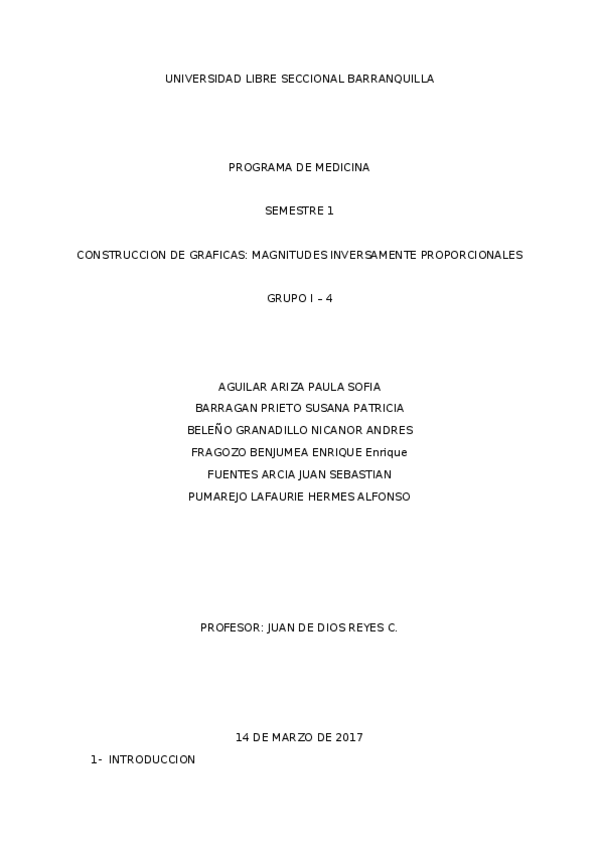 UNIVERSIDAD LIBRE SECCIONAL BARRANQUILLA

PROGRAMA DE MEDICINA

SEMESTRE 1

CONSTRUCCION DE GRAFICAS: MAGNITUDES INVERSAMENTE PROPORCIONALES

GRUPO I – 4

AGUILAR ARIZA PAULA SOFIA
BARRAGAN PRIETO SUSANA PATRICIA
BELEÑO GRANADILLO NICANOR ANDRES
FRAGOZO BENJUMEA ENRIQUE Enrique
FUENTES ARCIA JUAN SEBASTIAN
PUMAREJO LAFAURIE HERMES ALFONSO

PROFESOR: JUAN DE DIOS REYES C.

14 DE MARZO DE 2017

1- INTRODUCCION